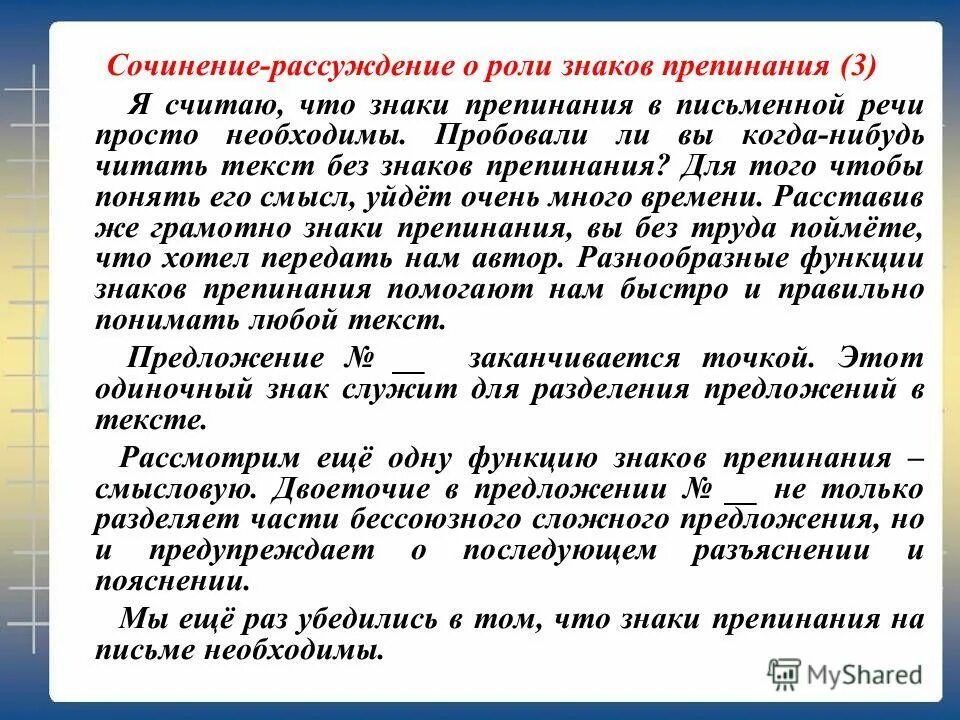 Сочинение-рассуждение о роли знаков препинания (3)

Я считаю, что знаки препинания в письменной речи просто необходимы. Пробовали ли вы когда-нибудь читать текст без знаков препинания? Для того чтобы понять его смысл, уйдёт очень много времени. Расставив же грамотно знаки препинания, вы без труда поймёте, что хотел передать нам автор. Разнообразные функции знаков препинания помогают нам быстро и правильно понимать любой текст.

Предложение № __ заканчивается точкой. Этот одиночный знак служит для разделения предложений в тексте.

Рассмотрим ещё одну функцию знаков препинания – смысловую. Двоеточие в предложении № __ не только разделяет части бессоюзного сложного предложения, но и предупреждает о последующем разъяснении и пояснении.

Мы ещё раз убедились в том, что знаки препинания на письме необходимы.

MyShared